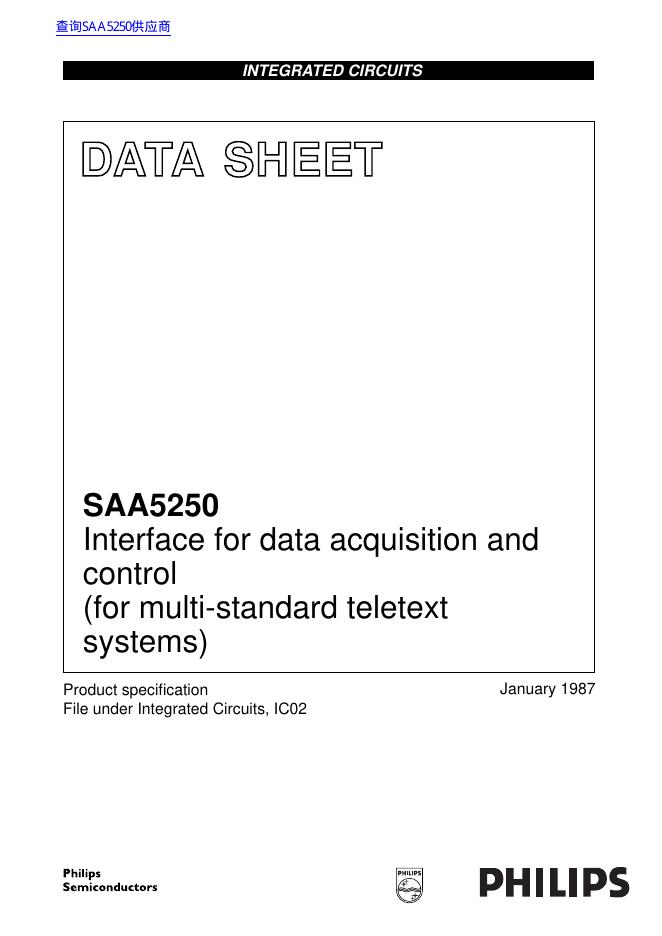 查询SAA5250供应商

INTEGRATED CIRCUITS

DATA SHEET

SAA5250
Interface for data acquisition and control
(for multi-standard teletext systems)

Product specification
File under Integrated Circuits, IC02

January 1987

Philips
Semiconductors

PHILIPS

PHILIPS